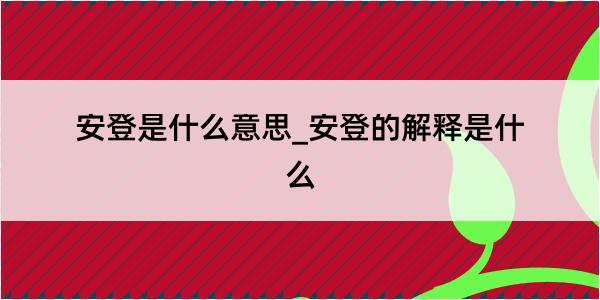 安登是什么意思_安登的解释是什么